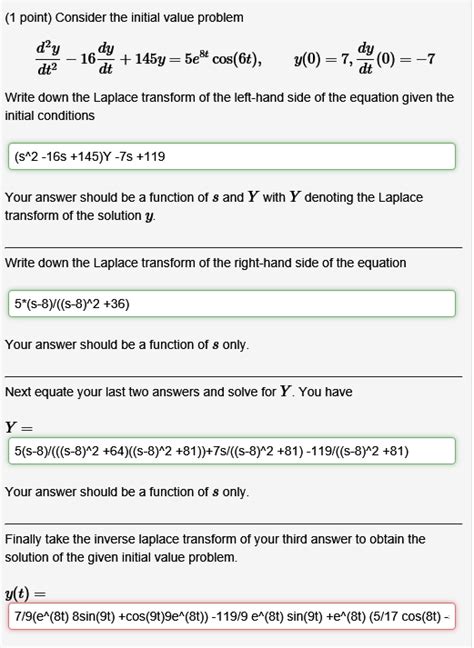 (1 point) Consider the initial value problem

$\frac{d^2y}{dt^2} - 16\frac{dy}{dt} + 145y = 5e^{8t}\cos(6t), \qquad y(0) = 7, \frac{dy}{dt}(0) = -7$

Write down the Laplace transform of the left-hand side of the equation given the initial conditions

(s^2 -16s +145)Y -7s +119

Your answer should be a function of $s$ and $Y$ with $Y$ denoting the Laplace transform of the solution $y$.

Write down the Laplace transform of the right-hand side of the equation

5*(s-8)/((s-8)^2 +36)

Your answer should be a function of $s$ only.

Next equate your last two answers and solve for $Y$. You have

$Y =$

5(s-8)/(((s-8)^2 +64)((s-8)^2 +81))+7s/((s-8)^2 +81) -119/((s-8)^2 +81)

Your answer should be a function of $s$ only.

Finally take the inverse laplace transform of your third answer to obtain the solution of the given initial value problem.

$y(t) =$

7/9(e^(8t) 8sin(9t) +cos(9t)9e^(8t)) -119/9 e^(8t) sin(9t) +e^(8t) (5/17 cos(8t) -